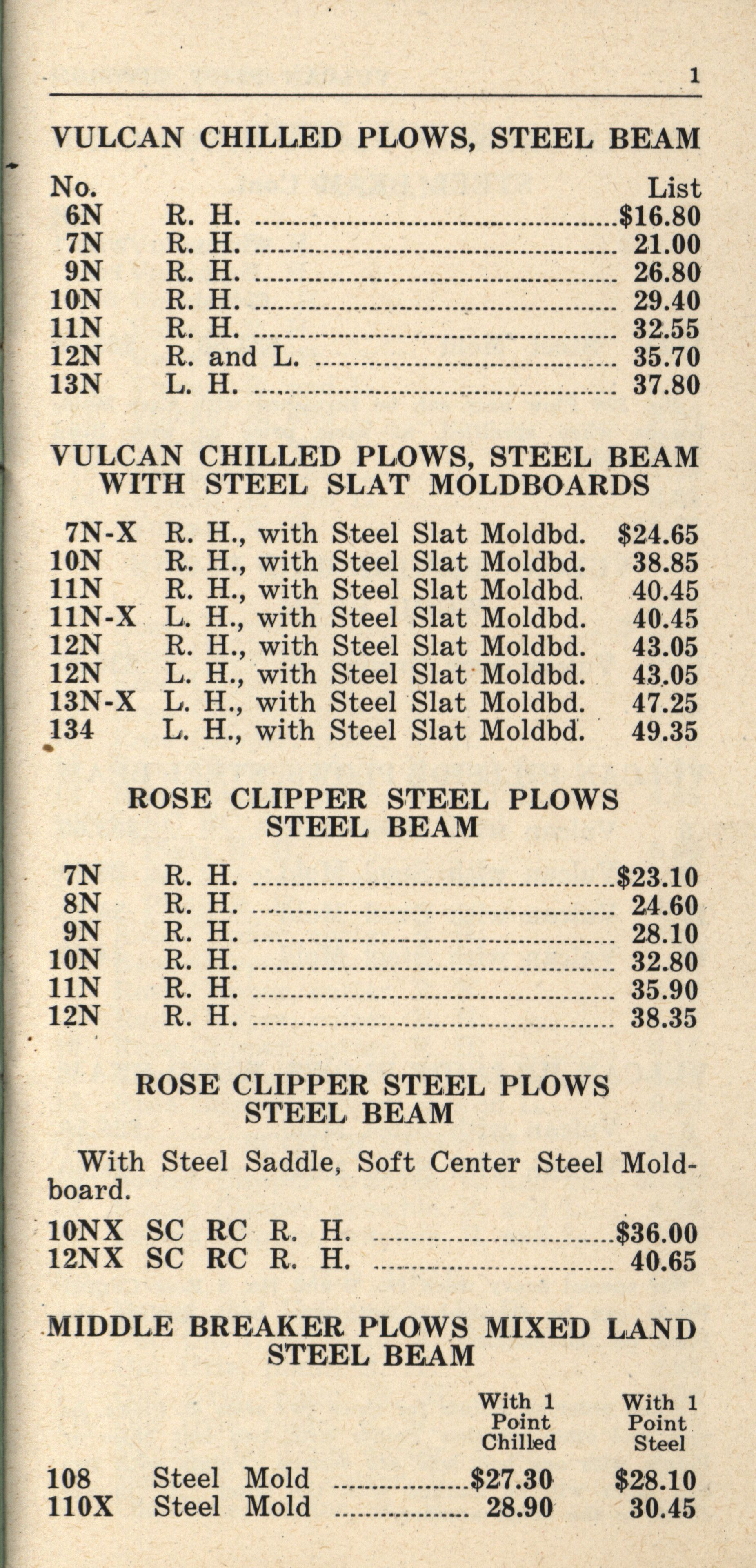 1

VULCAN CHILLED PLOWS, STEEL BEAM

| No. | | List |
|---|---|---|
| 6N | R. H. | $16.80 |
| 7N | R. H. | 21.00 |
| 9N | R. H. | 26.80 |
| 10N | R. H. | 29.40 |
| 11N | R. H. | 32.55 |
| 12N | R. and L. | 35.70 |
| 13N | L. H. | 37.80 |

VULCAN CHILLED PLOWS, STEEL BEAM WITH STEEL SLAT MOLDBOARDS

| | | |
|---|---|---|
| 7N-X | R. H., with Steel Slat Moldbd. | $24.65 |
| 10N | R. H., with Steel Slat Moldbd. | 38.85 |
| 11N | R. H., with Steel Slat Moldbd. | 40.45 |
| 11N-X | L. H., with Steel Slat Moldbd. | 40.45 |
| 12N | R. H., with Steel Slat Moldbd. | 43.05 |
| 12N | L. H., with Steel Slat Moldbd. | 43.05 |
| 13N-X | L. H., with Steel Slat Moldbd. | 47.25 |
| 134 | L. H., with Steel Slat Moldbd. | 49.35 |

ROSE CLIPPER STEEL PLOWS STEEL BEAM

| | | |
|---|---|---|
| 7N | R. H. | $23.10 |
| 8N | R. H. | 24.60 |
| 9N | R. H. | 28.10 |
| 10N | R. H. | 32.80 |
| 11N | R. H. | 35.90 |
| 12N | R. H. | 38.35 |

ROSE CLIPPER STEEL PLOWS STEEL BEAM

With Steel Saddle, Soft Center Steel Moldboard.

| | | |
|---|---|---|
| 10NX | SC RC R. H. | $36.00 |
| 12NX | SC RC R. H. | 40.65 |

MIDDLE BREAKER PLOWS MIXED LAND STEEL BEAM

| | | With 1 Point Chilled | With 1 Point Steel |
|---|---|---|---|
| 108 | Steel Mold | $27.30 | $28.10 |
| 110X | Steel Mold | 28.90 | 30.45 |